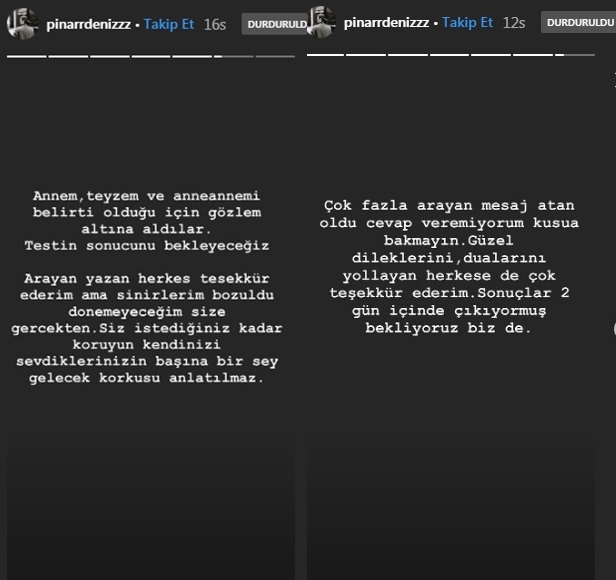 pinarrdenizzz • Takip Et 16s DURDURULD

Annem,teyzem ve anneannemi belirti olduğu için gözlem altına aldılar. Testin sonucunu bekleyeceğiz

Arayan yazan herkes tesekkür ederim ama sinirlerim bozuldu donemeyeceğim size gercekten.Siz istediğiniz kadar koruyun kendinizi sevdiklerinizin başına bir sey gelecek korkusu anlatılmaz.

pinarrdenizzz • Takip Et 12s DURDURULDU

Çok fazla arayan mesaj atan oldu cevap veremiyorum kusua bakmayın.Güzel dileklerini,dualarını yollayan herkese de çok teşekkür ederim.Sonuçlar 2 gün içinde çıkıyormuş bekliyoruz biz de.